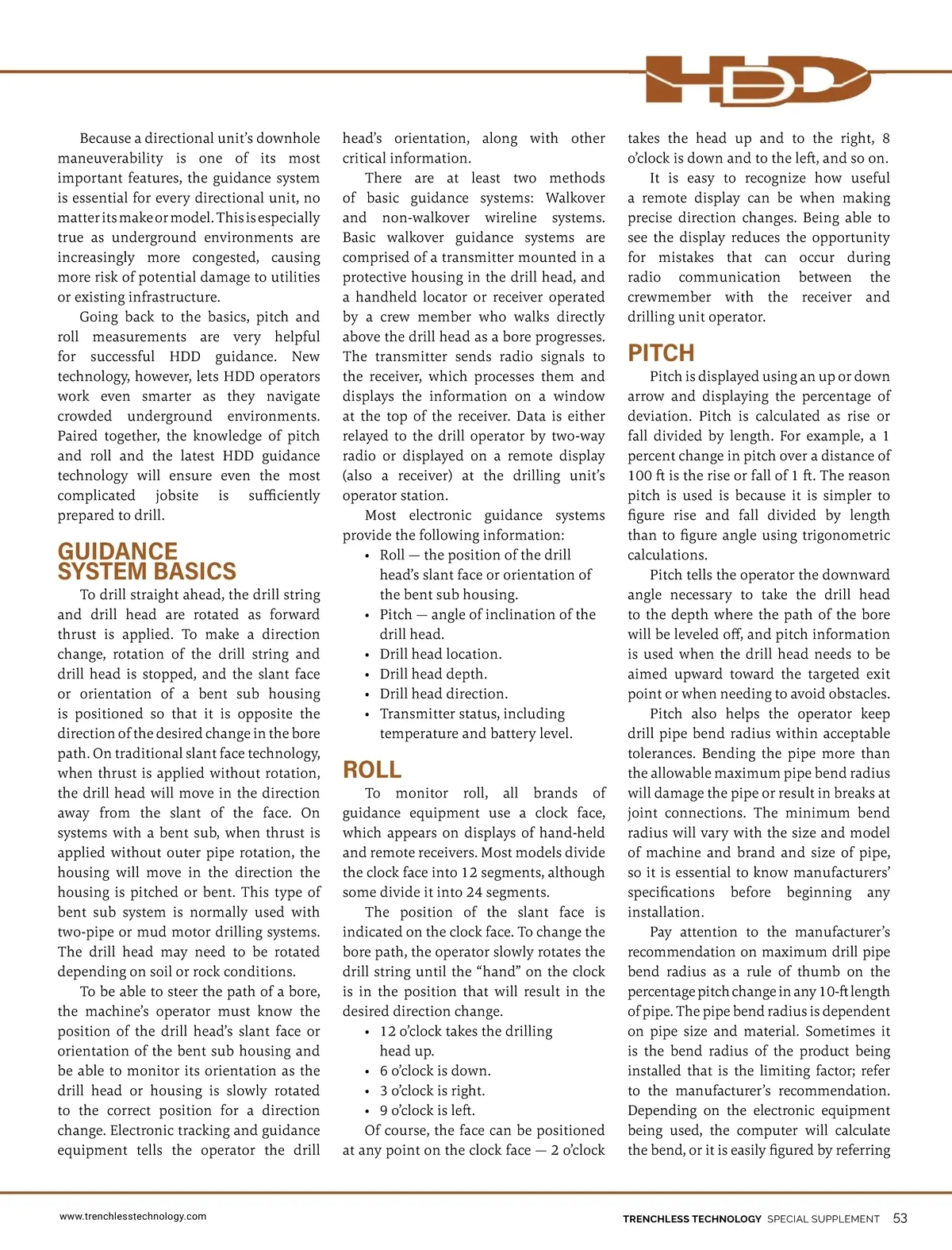 HDD

Because a directional unit's downhole maneuverability is one of its most important features, the guidance system is essential for every directional unit, no matter its make or model. This is especially true as underground environments are increasingly more congested, causing more risk of potential damage to utilities or existing infrastructure.

Going back to the basics, pitch and roll measurements are very helpful for successful HDD guidance. New technology, however, lets HDD operators work even smarter as they navigate crowded underground environments. Paired together, the knowledge of pitch and roll and the latest HDD guidance technology will ensure even the most complicated jobsite is sufficiently prepared to drill.

GUIDANCE SYSTEM BASICS

To drill straight ahead, the drill string and drill head are rotated as forward thrust is applied. To make a direction change, rotation of the drill string and drill head is stopped, and the slant face or orientation of a bent sub housing is positioned so that it is opposite the direction of the desired change in the bore path. On traditional slant face technology, when thrust is applied without rotation, the drill head will move in the direction away from the slant of the face. On systems with a bent sub, when thrust is applied without outer pipe rotation, the housing will move in the direction the housing is pitched or bent. This type of bent sub system is normally used with two-pipe or mud motor drilling systems. The drill head may need to be rotated depending on soil or rock conditions.

To be able to steer the path of a bore, the machine's operator must know the position of the drill head's slant face or orientation of the bent sub housing and be able to monitor its orientation as the drill head or housing is slowly rotated to the correct position for a direction change. Electronic tracking and guidance equipment tells the operator the drill head's orientation, along with other critical information.

There are at least two methods of basic guidance systems: Walkover and non-walkover wireline systems. Basic walkover guidance systems are comprised of a transmitter mounted in a protective housing in the drill head, and a handheld locator or receiver operated by a crew member who walks directly above the drill head as a bore progresses. The transmitter sends radio signals to the receiver, which processes them and displays the information on a window at the top of the receiver. Data is either relayed to the drill operator by two-way radio or displayed on a remote display (also a receiver) at the drilling unit's operator station.

Most electronic guidance systems provide the following information:
• Roll — the position of the drill head's slant face or orientation of the bent sub housing.
• Pitch — angle of inclination of the drill head.
• Drill head location.
• Drill head depth.
• Drill head direction.
• Transmitter status, including temperature and battery level.

ROLL

To monitor roll, all brands of guidance equipment use a clock face, which appears on displays of hand-held and remote receivers. Most models divide the clock face into 12 segments, although some divide it into 24 segments.

The position of the slant face is indicated on the clock face. To change the bore path, the operator slowly rotates the drill string until the "hand" on the clock is in the position that will result in the desired direction change.
• 12 o'clock takes the drilling head up.
• 6 o'clock is down.
• 3 o'clock is right.
• 9 o'clock is left.

Of course, the face can be positioned at any point on the clock face — 2 o'clock takes the head up and to the right, 8 o'clock is down and to the left, and so on.

It is easy to recognize how useful a remote display can be when making precise direction changes. Being able to see the display reduces the opportunity for mistakes that can occur during radio communication between the crewmember with the receiver and drilling unit operator.

PITCH

Pitch is displayed using an up or down arrow and displaying the percentage of deviation. Pitch is calculated as rise or fall divided by length. For example, a 1 percent change in pitch over a distance of 100 ft is the rise or fall of 1 ft. The reason pitch is used is because it is simpler to figure rise and fall divided by length than to figure angle using trigonometric calculations.

Pitch tells the operator the downward angle necessary to take the drill head to the depth where the path of the bore will be leveled off, and pitch information is used when the drill head needs to be aimed upward toward the targeted exit point or when needing to avoid obstacles.

Pitch also helps the operator keep drill pipe bend radius within acceptable tolerances. Bending the pipe more than the allowable maximum pipe bend radius will damage the pipe or result in breaks at joint connections. The minimum bend radius will vary with the size and model of machine and brand and size of pipe, so it is essential to know manufacturers' specifications before beginning any installation.

Pay attention to the manufacturer's recommendation on maximum drill pipe bend radius as a rule of thumb on the percentage pitch change in any 10-ft length of pipe. The pipe bend radius is dependent on pipe size and material. Sometimes it is the bend radius of the product being installed that is the limiting factor; refer to the manufacturer's recommendation. Depending on the electronic equipment being used, the computer will calculate the bend, or it is easily figured by referring

www.trenchlesstechnology.com

TRENCHLESS TECHNOLOGY SPECIAL SUPPLEMENT 53